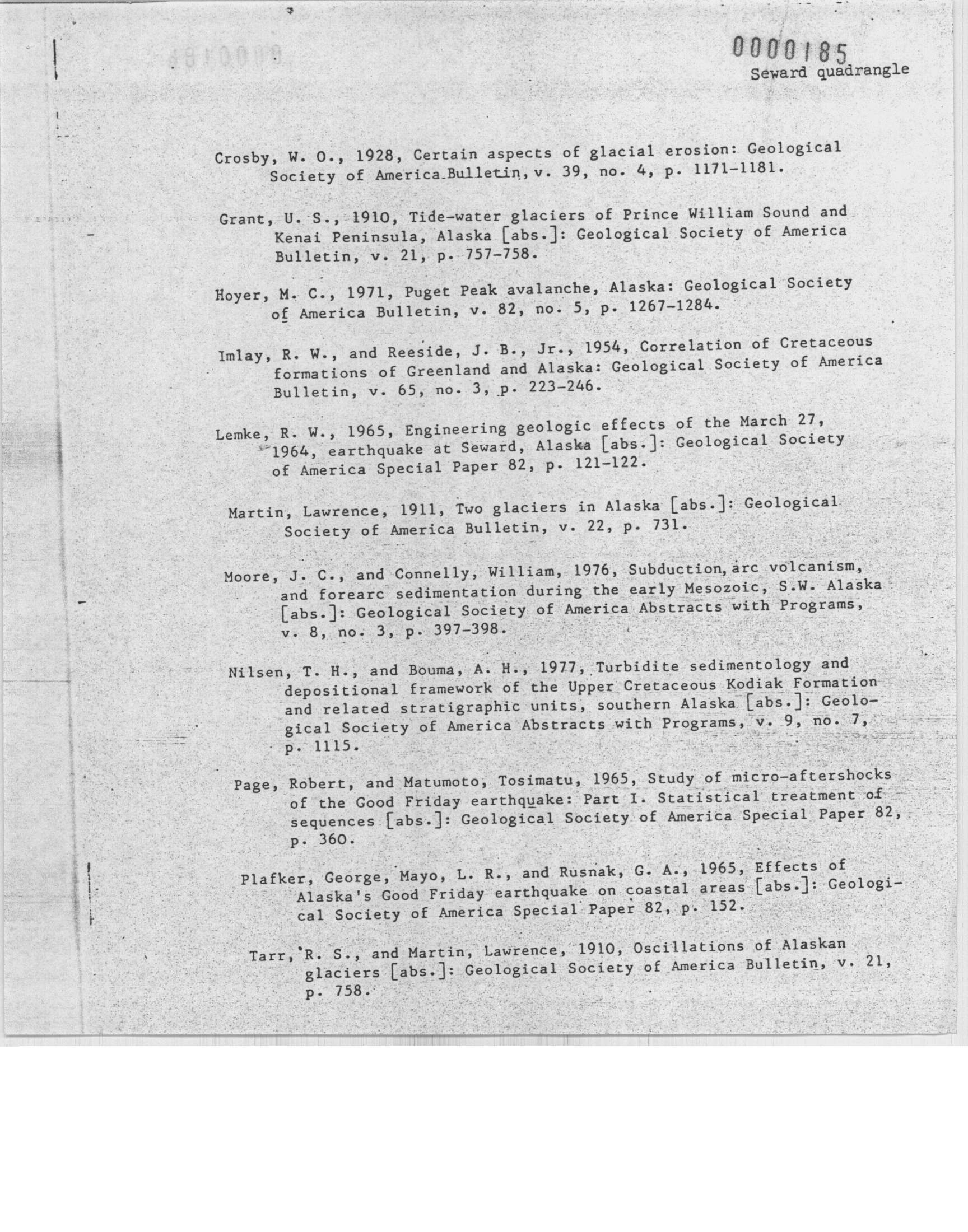 0000185
Seward quadrangle

Crosby, W. O., 1928, Certain aspects of glacial erosion: Geological Society of America Bulletin, v. 39, no. 4, p. 1171-1181.

Grant, U. S., 1910, Tide-water glaciers of Prince William Sound and Kenai Peninsula, Alaska [abs.]: Geological Society of America Bulletin, v. 21, p. 757-758.

Hoyer, M. C., 1971, Puget Peak avalanche, Alaska: Geological Society of America Bulletin, v. 82, no. 5, p. 1267-1284.

Imlay, R. W., and Reeside, J. B., Jr., 1954, Correlation of Cretaceous formations of Greenland and Alaska: Geological Society of America Bulletin, v. 65, no. 3, p. 223-246.

Lemke, R. W., 1965, Engineering geologic effects of the March 27, 1964, earthquake at Seward, Alaska [abs.]: Geological Society of America Special Paper 82, p. 121-122.

Martin, Lawrence, 1911, Two glaciers in Alaska [abs.]: Geological Society of America Bulletin, v. 22, p. 731.

Moore, J. C., and Connelly, William, 1976, Subduction, arc volcanism, and forearc sedimentation during the early Mesozoic, S.W. Alaska [abs.]: Geological Society of America Abstracts with Programs, v. 8, no. 3, p. 397-398.

Nilsen, T. H., and Bouma, A. H., 1977, Turbidite sedimentology and depositional framework of the Upper Cretaceous Kodiak Formation and related stratigraphic units, southern Alaska [abs.]: Geological Society of America Abstracts with Programs, v. 9, no. 7, p. 1115.

Page, Robert, and Matumoto, Tosimatu, 1965, Study of micro-aftershocks of the Good Friday earthquake: Part I. Statistical treatment of sequences [abs.]: Geological Society of America Special Paper 82, p. 360.

Plafker, George, Mayo, L. R., and Rusnak, G. A., 1965, Effects of Alaska's Good Friday earthquake on coastal areas [abs.]: Geological Society of America Special Paper 82, p. 152.

Tarr, R. S., and Martin, Lawrence, 1910, Oscillations of Alaskan glaciers [abs.]: Geological Society of America Bulletin, v. 21, p. 758.